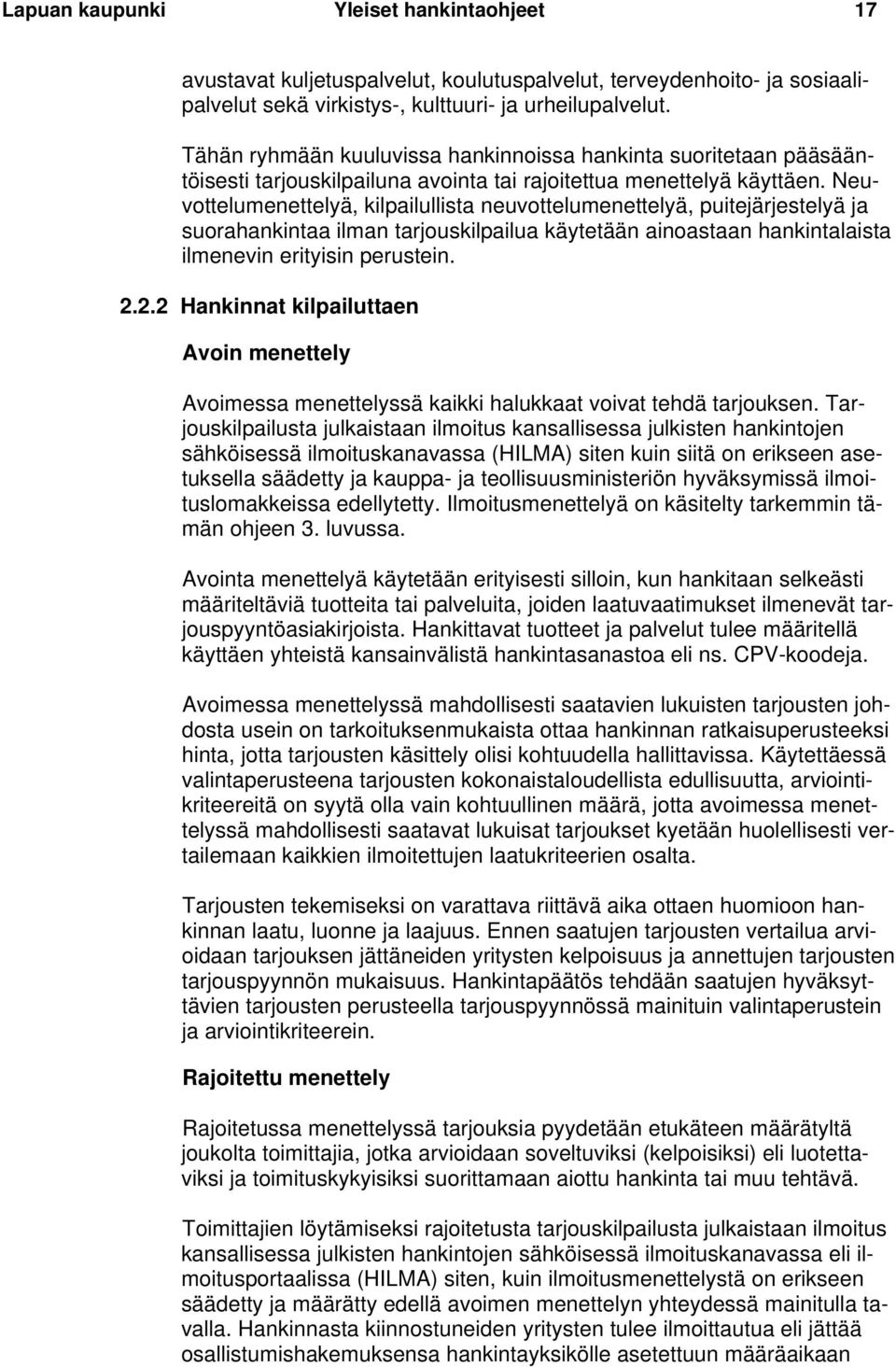 Lapuan kaupunki Yleiset hankintaohjeet 17

avustavat kuljetuspalvelut, koulutuspalvelut, terveydenhoito- ja sosiaalipalvelut sekä virkistys-, kulttuuri- ja urheilupalvelut.

Tähän ryhmään kuuluvissa hankinnoissa hankinta suoritetaan pääsääntöisesti tarjouskilpailuna avointa tai rajoitettua menettelyä käyttäen. Neuvottelumenettelyä, kilpailullista neuvottelumenettelyä, puitejärjestelyä ja suorahankintaa ilman tarjouskilpailua käytetään ainoastaan hankintalaista ilmenevin erityisin perustein.

2.2.2 Hankinnat kilpailuttaen

Avoin menettely

Avoimessa menettelyssä kaikki halukkaat voivat tehdä tarjouksen. Tarjouskilpailusta julkaistaan ilmoitus kansallisessa julkisten hankintojen sähköisessä ilmoituskanavassa (HILMA) siten kuin siitä on erikseen asetuksella säädetty ja kauppa- ja teollisuusministeriön hyväksymissä ilmoituslomakkeissa edellytetty. Ilmoitusmenettelyä on käsitelty tarkemmin tämän ohjeen 3. luvussa.

Avointa menettelyä käytetään erityisesti silloin, kun hankitaan selkeästi määriteltäviä tuotteita tai palveluita, joiden laatuvaatimukset ilmenevät tarjouspyyntöasiakirjoista. Hankittavat tuotteet ja palvelut tulee määritellä käyttäen yhteistä kansainvälistä hankintasanastoa eli ns. CPV-koodeja.

Avoimessa menettelyssä mahdollisesti saatavien lukuisten tarjousten johdosta usein on tarkoituksenmukaista ottaa hankinnan ratkaisuperusteeksi hinta, jotta tarjousten käsittely olisi kohtuudella hallittavissa. Käytettäessä valintaperusteena tarjousten kokonaistaloudellista edullisuutta, arviointikriteereitä on syytä olla vain kohtuullinen määrä, jotta avoimessa menettelyssä mahdollisesti saatavat lukuisat tarjoukset kyetään huolellisesti vertailemaan kaikkien ilmoitettujen laatukriteerien osalta.

Tarjousten tekemiseksi on varattava riittävä aika ottaen huomioon hankinnan laatu, luonne ja laajuus. Ennen saatujen tarjousten vertailua arvioidaan tarjouksen jättäneiden yritysten kelpoisuus ja annettujen tarjousten tarjouspyynnön mukaisuus. Hankintapäätös tehdään saatujen hyväksyttävien tarjousten perusteella tarjouspyynnössä mainituin valintaperustein ja arviointikriteerein.

Rajoitettu menettely

Rajoitetussa menettelyssä tarjouksia pyydetään etukäteen määrätyltä joukolta toimittajia, jotka arvioidaan soveltuviksi (kelpoisiksi) eli luotettaviksi ja toimituskykyisiksi suorittamaan aiottu hankinta tai muu tehtävä.

Toimittajien löytämiseksi rajoitetusta tarjouskilpailusta julkaistaan ilmoitus kansallisessa julkisten hankintojen sähköisessä ilmoituskanavassa eli ilmoitusportaalissa (HILMA) siten, kuin ilmoitusmenettelystä on erikseen säädetty ja määrätty edellä avoimen menettelyn yhteydessä mainitulla tavalla. Hankinnasta kiinnostuneiden yritysten tulee ilmoittautua eli jättää osallistumishakemuksensa hankintayksikölle asetettuun määräaikaan